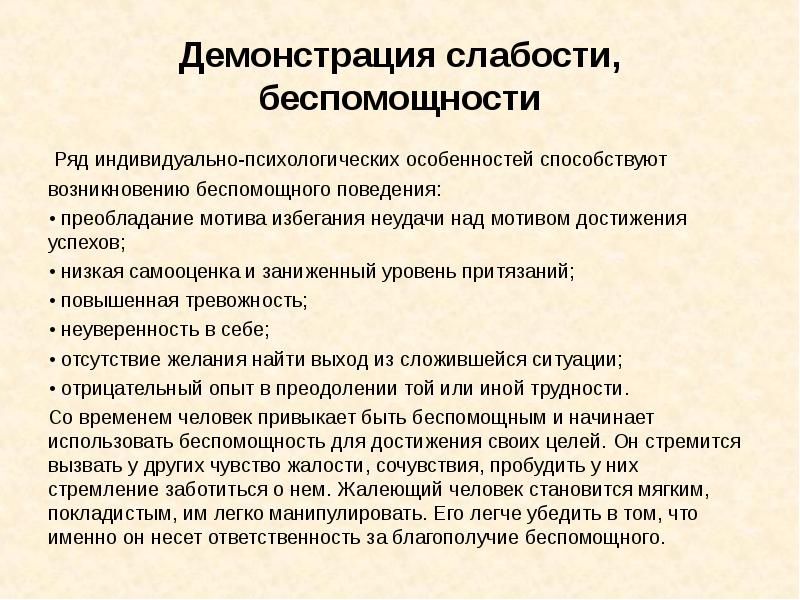 Демонстрация слабости, беспомощности

Ряд индивидуально-психологических особенностей способствуют возникновению беспомощного поведения:

• преобладание мотива избегания неудачи над мотивом достижения успехов;

• низкая самооценка и заниженный уровень притязаний;

• повышенная тревожность;

• неуверенность в себе;

• отсутствие желания найти выход из сложившейся ситуации;

• отрицательный опыт в преодолении той или иной трудности.

Со временем человек привыкает быть беспомощным и начинает использовать беспомощность для достижения своих целей. Он стремится вызвать у других чувство жалости, сочувствия, пробудить у них стремление заботиться о нем. Жалеющий человек становится мягким, покладистым, им легко манипулировать. Его легче убедить в том, что именно он несет ответственность за благополучие беспомощного.